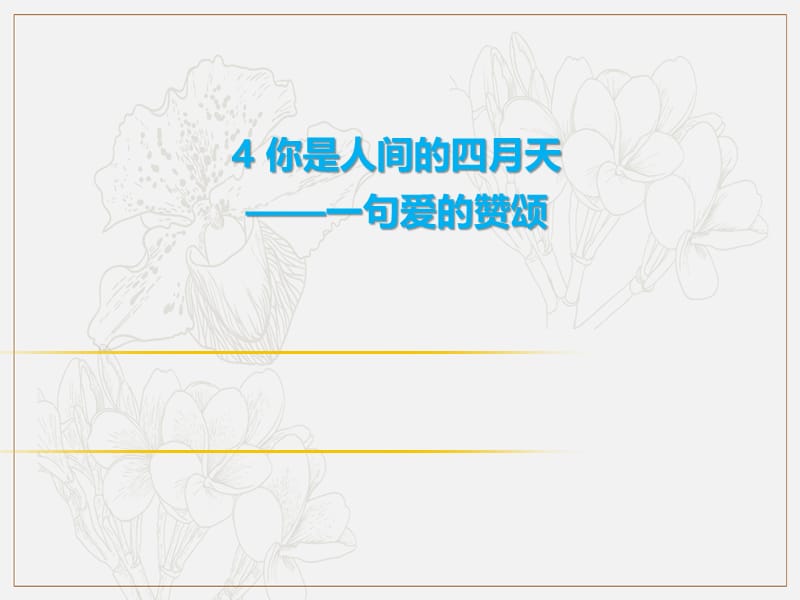 4 你是人间的四月天
——一句爱的赞颂